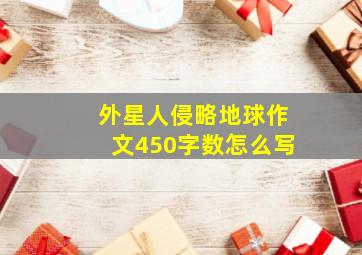 外星人侵略地球作文450字数怎么写